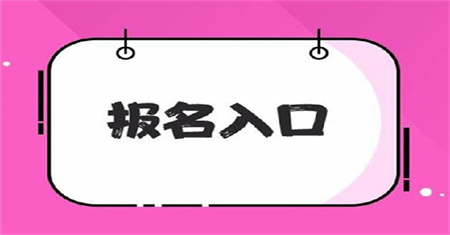 报名入口